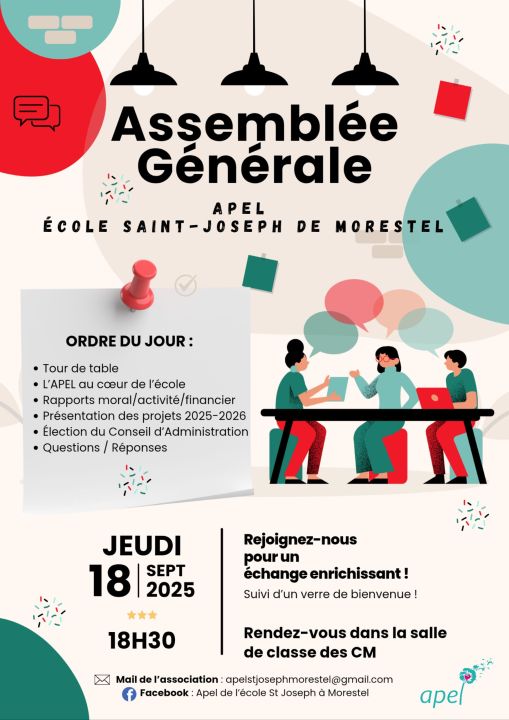 Assemblée Générale

APEL
ÉCOLE SAINT-JOSEPH DE MORESTEL

ORDRE DU JOUR :

• Tour de table
• L'APEL au cœur de l'école
• Rapports moral/activité/financier
• Présentation des projets 2025-2026
• Élection du Conseil d'Administration
• Questions / Réponses

JEUDI
18 SEPT 2025
18H30

Rejoignez-nous pour un échange enrichissant !
Suivi d'un verre de bienvenue !

Rendez-vous dans la salle de classe des CM

Mail de l'association : apelstjosephmorestel@gmail.com
Facebook : Apel de l'école St Joseph à Morestel

apel